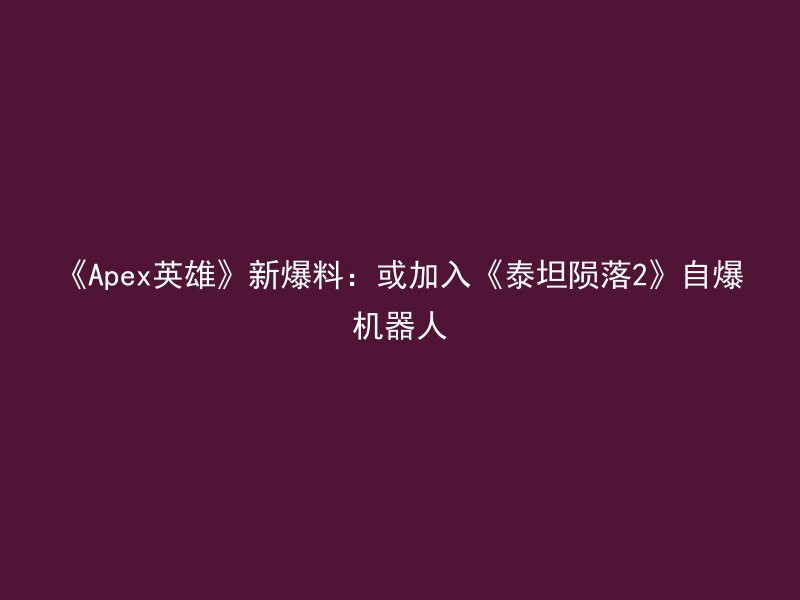 《Apex英雄》新爆料：或加入《泰坦陨落2》自爆机器人